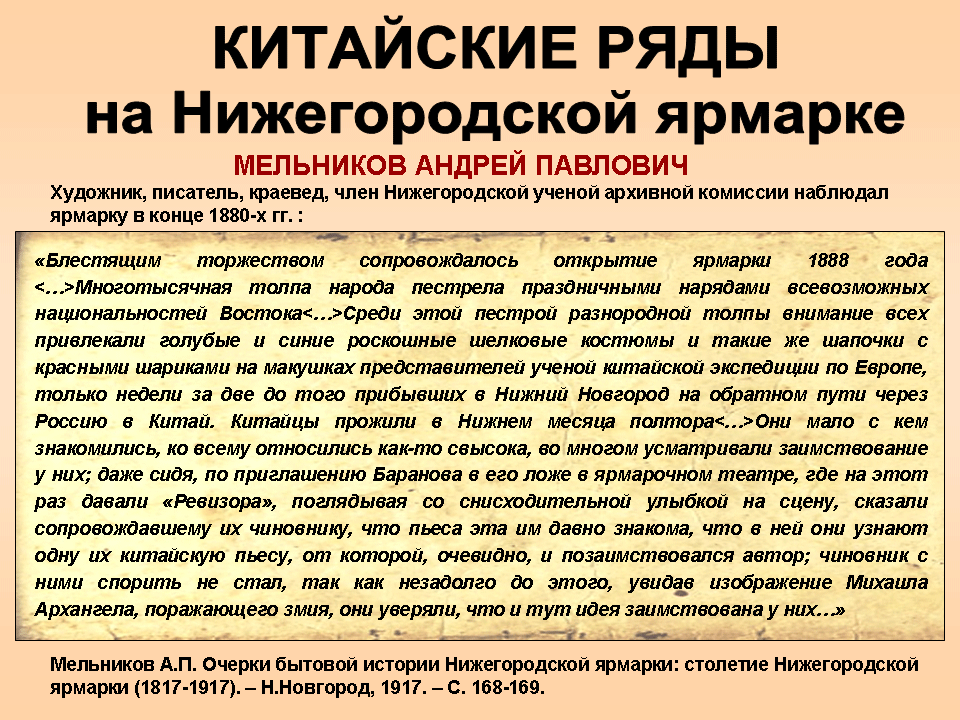 КИТАЙСКИЕ РЯДЫ
на Нижегородской ярмарке

МЕЛЬНИКОВ АНДРЕЙ ПАВЛОВИЧ

Художник, писатель, краевед, член Нижегородской ученой архивной комиссии наблюдал ярмарку в конце 1880-х гг. :

«Блестящим торжеством сопровождалось открытие ярмарки 1888 года <…>Многотысячная толпа народа пестрела праздничными нарядами всевозможных национальностей Востока<…>Среди этой пестрой разнородной толпы внимание всех привлекали голубые и синие роскошные шелковые костюмы и такие же шапочки с красными шариками на макушках представителей ученой китайской экспедиции по Европе, только недели за две до того прибывших в Нижний Новгород на обратном пути через Россию в Китай. Китайцы прожили в Нижнем месяца полтора<…>Они мало с кем знакомились, ко всему относились как-то свысока, во многом усматривали заимствование у них; даже сидя, по приглашению Баранова в его ложе в ярмарочном театре, где на этот раз давали «Ревизора», поглядывая со снисходительной улыбкой на сцену, сказали сопровождавшему их чиновнику, что пьеса эта им давно знакома, что в ней они узнают одну их китайскую пьесу, от которой, очевидно, и позаимствовался автор; чиновник с ними спорить не стал, так как незадолго до этого, увидав изображение Михаила Архангела, поражающего змия, они уверяли, что и тут идея заимствована у них…»

Мельников А.П. Очерки бытовой истории Нижегородской ярмарки: столетие Нижегородской ярмарки (1817-1917). – Н.Новгород, 1917. – С. 168-169.